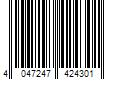 4 047247 424301